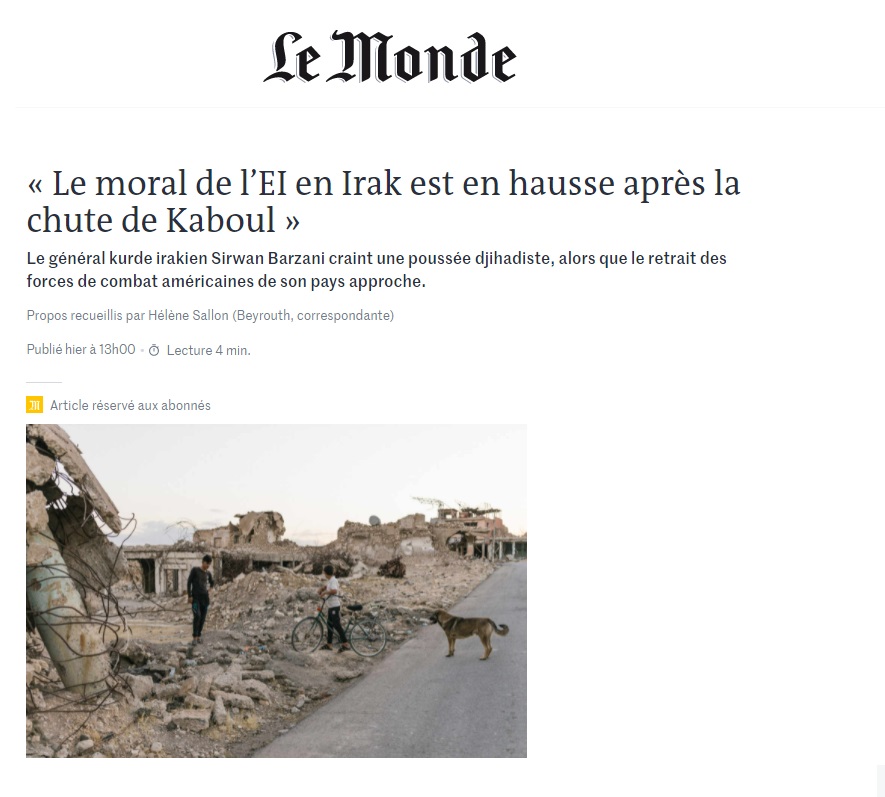 Le Monde

« Le moral de l'EI en Irak est en hausse après la chute de Kaboul »

Le général kurde irakien Sirwan Barzani craint une poussée djihadiste, alors que le retrait des forces de combat américaines de son pays approche.

Propos recueillis par Hélène Sallon (Beyrouth, correspondante)

Publié hier à 13h00 • Lecture 4 min.

M Article réservé aux abonnés